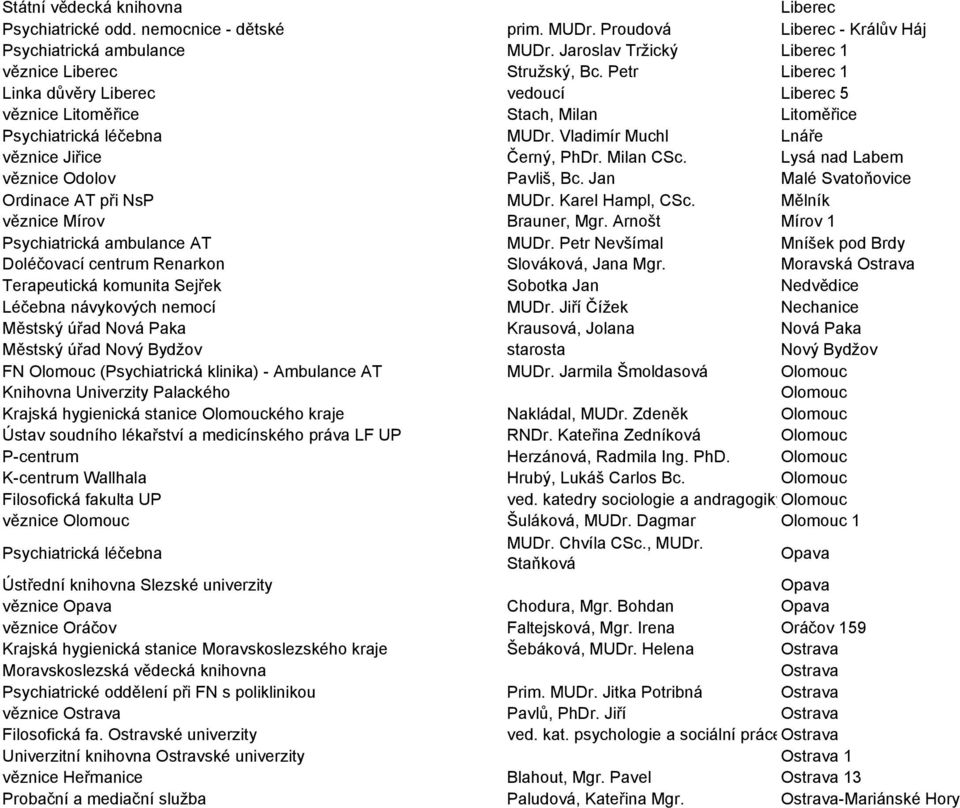 | | | |
|---|---|---|
| Státní vědecká knihovna | | Liberec |
| Psychiatrické odd. nemocnice - dětské | prim. MUDr. Proudová | Liberec - Králův Háj |
| Psychiatrická ambulance | MUDr. Jaroslav Tržický | Liberec 1 |
| věznice Liberec | Stružský, Bc. Petr | Liberec 1 |
| Linka důvěry Liberec | vedoucí | Liberec 5 |
| věznice Litoměřice | Stach, Milan | Litoměřice |
| Psychiatrická léčebna | MUDr. Vladimír Muchl | Lnáře |
| věznice Jiřice | Černý, PhDr. Milan CSc. | Lysá nad Labem |
| věznice Odolov | Pavliš, Bc. Jan | Malé Svatoňovice |
| Ordinace AT při NsP | MUDr. Karel Hampl, CSc. | Mělník |
| věznice Mírov | Brauner, Mgr. Arnošt | Mírov 1 |
| Psychiatrická ambulance AT | MUDr. Petr Nevšímal | Mníšek pod Brdy |
| Doléčovací centrum Renarkon | Slováková, Jana Mgr. | Moravská Ostrava |
| Terapeutická komunita Sejřek | Sobotka Jan | Nedvědice |
| Léčebna návykových nemocí | MUDr. Jiří Čížek | Nechanice |
| Městský úřad Nová Paka | Krausová, Jolana | Nová Paka |
| Městský úřad Nový Bydžov | starosta | Nový Bydžov |
| FN Olomouc (Psychiatrická klinika) - Ambulance AT | MUDr. Jarmila Šmoldasová | Olomouc |
| Knihovna Univerzity Palackého | | Olomouc |
| Krajská hygienická stanice Olomouckého kraje | Nakládal, MUDr. Zdeněk | Olomouc |
| Ústav soudního lékařství a medicínského práva LF UP | RNDr. Kateřina Zedníková | Olomouc |
| P-centrum | Herzánová, Radmila Ing. PhD. | Olomouc |
| K-centrum Wallhala | Hrubý, Lukáš Carlos Bc. | Olomouc |
| Filosofická fakulta UP | ved. katedry sociologie a andragogik | Olomouc |
| věznice Olomouc | Šuláková, MUDr. Dagmar | Olomouc 1 |
| Psychiatrická léčebna | MUDr. Chvíla CSc., MUDr. Staňková | Opava |
| Ústřední knihovna Slezské univerzity | | Opava |
| věznice Opava | Chodura, Mgr. Bohdan | Opava |
| věznice Oráčov | Faltejsková, Mgr. Irena | Oráčov 159 |
| Krajská hygienická stanice Moravskoslezského kraje | Šebáková, MUDr. Helena | Ostrava |
| Moravskoslezská vědecká knihovna | | Ostrava |
| Psychiatrické oddělení při FN s poliklinikou | Prim. MUDr. Jitka Potribná | Ostrava |
| věznice Ostrava | Pavlů, PhDr. Jiří | Ostrava |
| Filosofická fa. Ostravské univerzity | ved. kat. psychologie a sociální práce | Ostrava |
| Univerzitní knihovna Ostravské univerzity | | Ostrava 1 |
| věznice Heřmanice | Blahout, Mgr. Pavel | Ostrava 13 |
| Probační a mediační služba | Paludová, Kateřina Mgr. | Ostrava-Mariánské Hory |